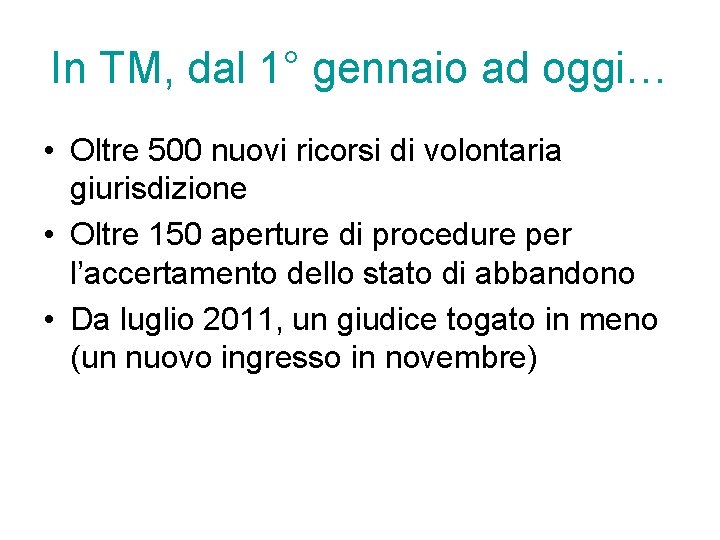 In TM, dal 1° gennaio ad oggi…

• Oltre 500 nuovi ricorsi di volontaria giurisdizione
• Oltre 150 aperture di procedure per l'accertamento dello stato di abbandono
• Da luglio 2011, un giudice togato in meno (un nuovo ingresso in novembre)